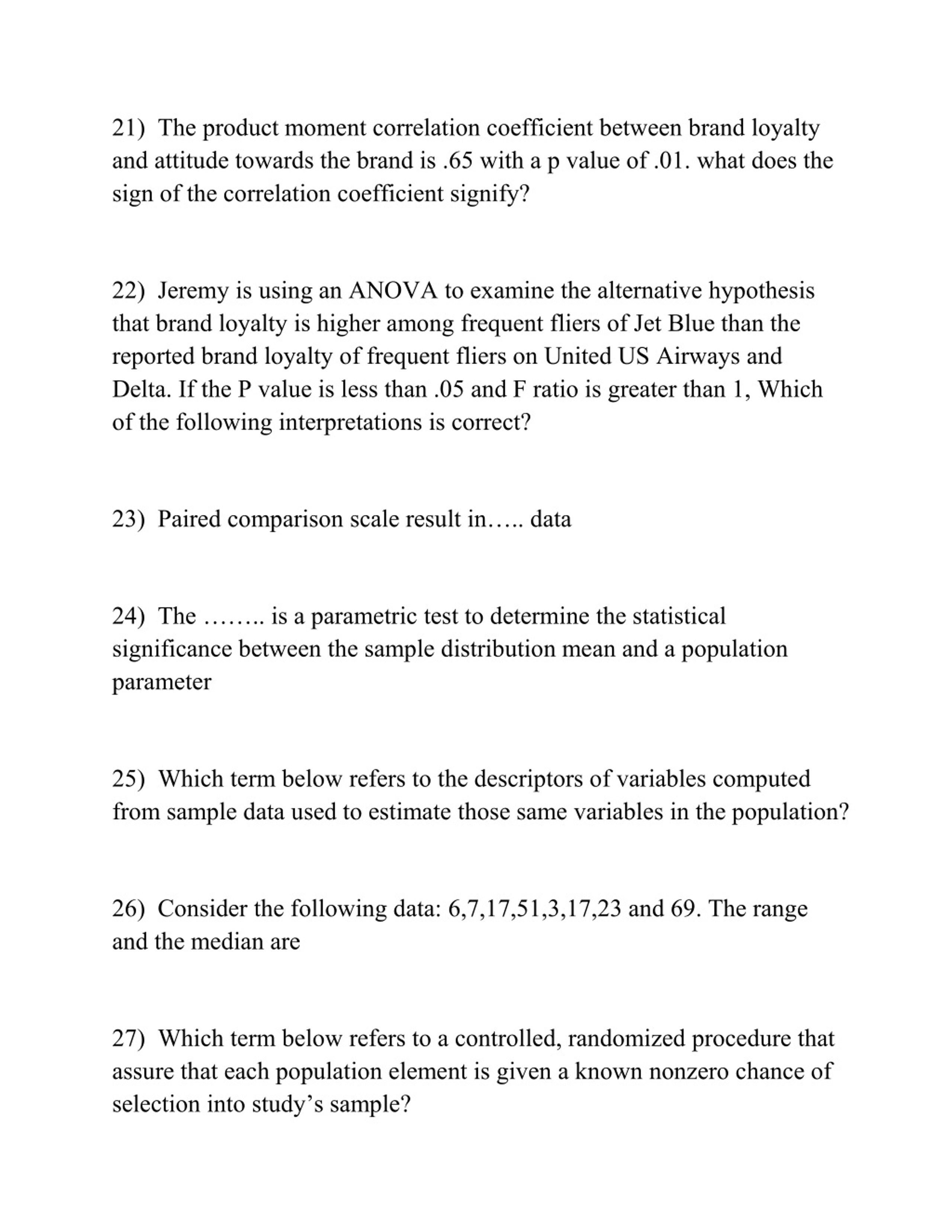 21) The product moment correlation coefficient between brand loyalty and attitude towards the brand is .65 with a p value of .01. what does the sign of the correlation coefficient signify?

22) Jeremy is using an ANOVA to examine the alternative hypothesis that brand loyalty is higher among frequent fliers of Jet Blue than the reported brand loyalty of frequent fliers on United US Airways and Delta. If the P value is less than .05 and F ratio is greater than 1, Which of the following interpretations is correct?

23) Paired comparison scale result in….. data

24) The …….. is a parametric test to determine the statistical significance between the sample distribution mean and a population parameter

25) Which term below refers to the descriptors of variables computed from sample data used to estimate those same variables in the population?

26) Consider the following data: 6,7,17,51,3,17,23 and 69. The range and the median are

27) Which term below refers to a controlled, randomized procedure that assure that each population element is given a known nonzero chance of selection into study's sample?